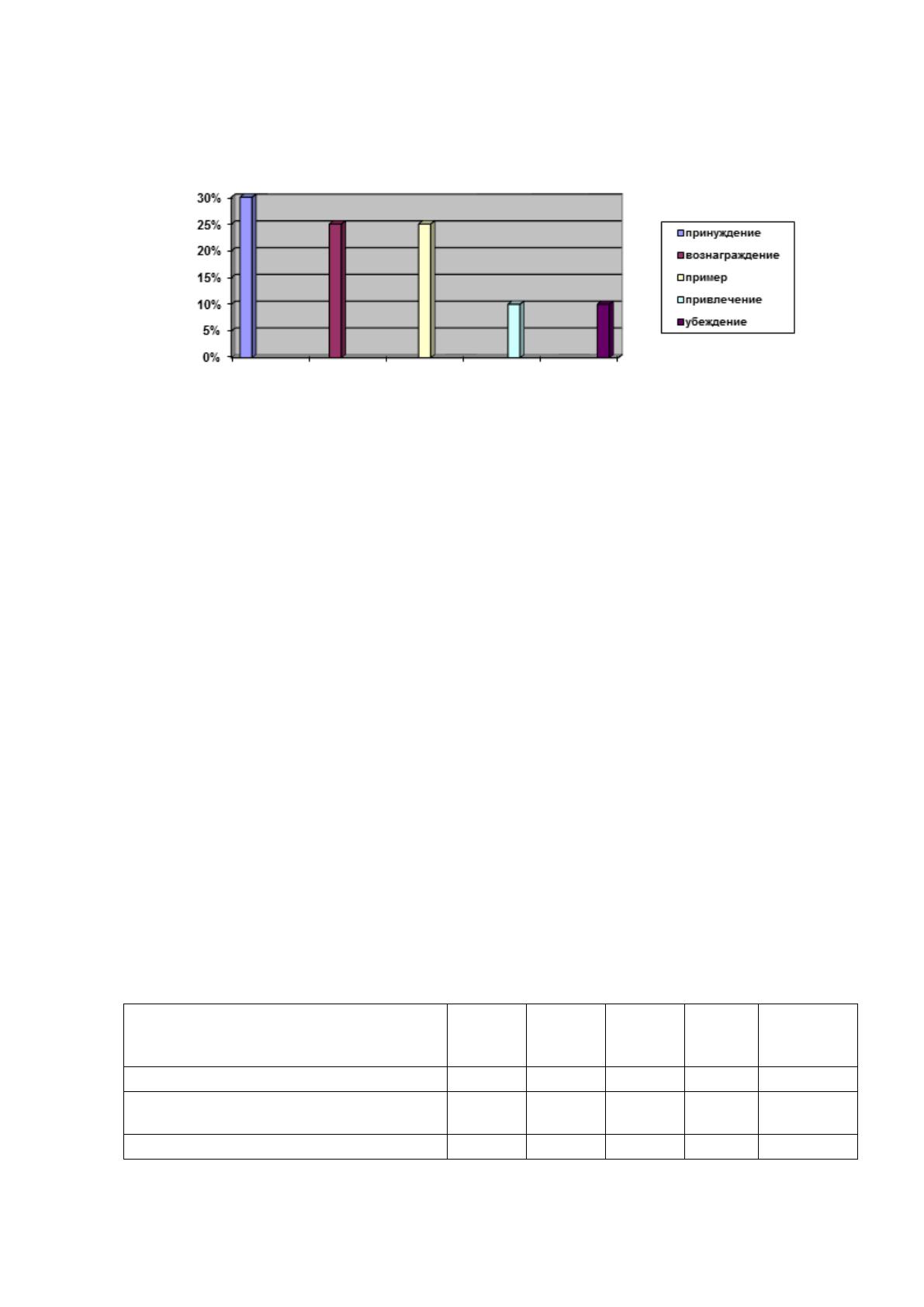 30%
25%
20%
15%
10%
5%
0%

принуждение
вознаграждение
пример
привлечение
убеждение